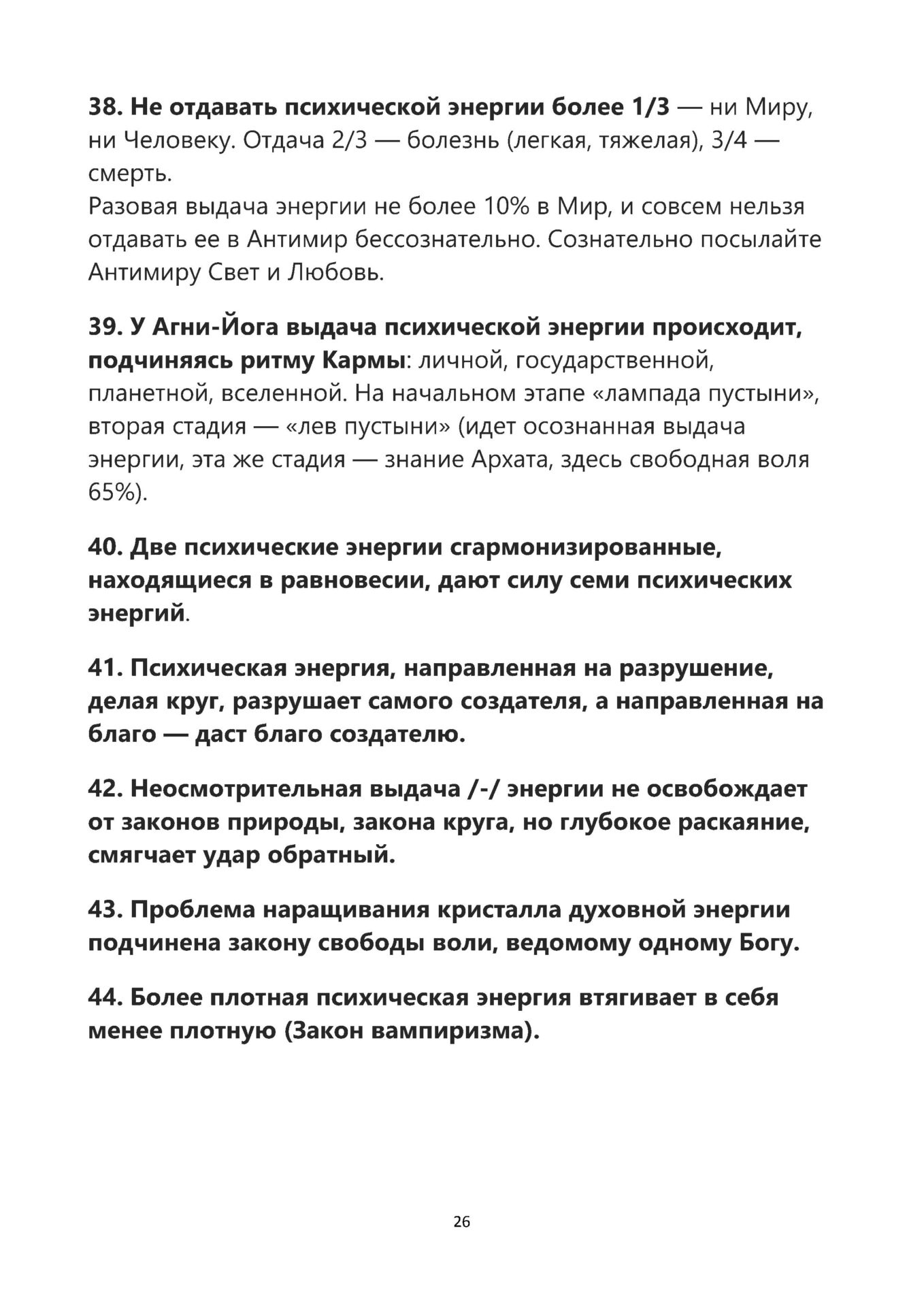 38. Не отдавать психической энергии более 1/3 — ни Миру, ни Человеку. Отдача 2/3 — болезнь (легкая, тяжелая), 3/4 — смерть.
Разовая выдача энергии не более 10% в Мир, и совсем нельзя отдавать ее в Антимир бессознательно. Сознательно посылайте Антимиру Свет и Любовь.

39. У Агни-Йога выдача психической энергии происходит, подчиняясь ритму Кармы: личной, государственной, планетной, вселенной. На начальном этапе «лампада пустыни», вторая стадия — «лев пустыни» (идет осознанная выдача энергии, эта же стадия — знание Архата, здесь свободная воля 65%).

40. Две психические энергии сгармонизированные, находящиеся в равновесии, дают силу семи психических энергий.

41. Психическая энергия, направленная на разрушение, делая круг, разрушает самого создателя, а направленная на благо — даст благо создателю.

42. Неосмотрительная выдача /-/ энергии не освобождает от законов природы, закона круга, но глубокое раскаяние, смягчает удар обратный.

43. Проблема наращивания кристалла духовной энергии подчинена закону свободы воли, ведомому одному Богу.

44. Более плотная психическая энергия втягивает в себя менее плотную (Закон вампиризма).

26